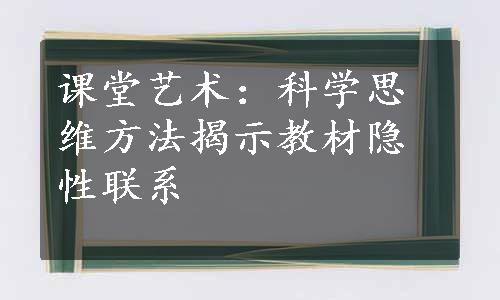 课堂艺术：科学思维方法揭示教材隐性联系